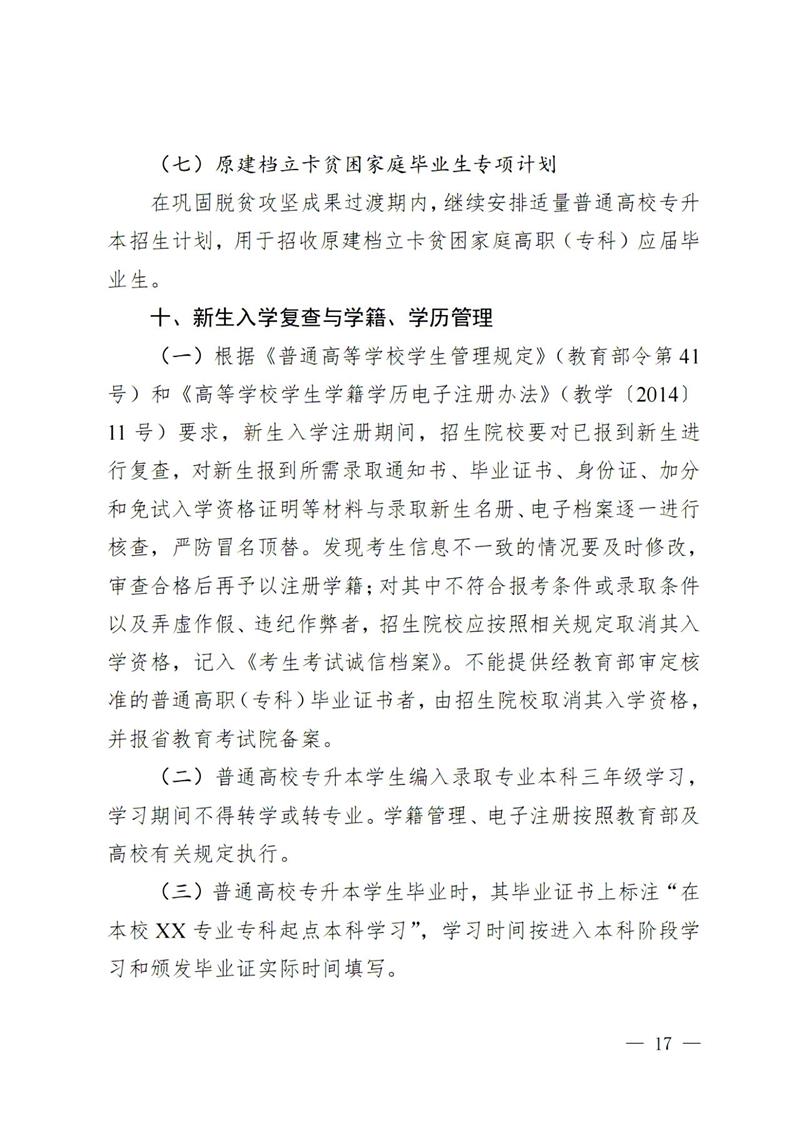 （七）原建档立卡贫困家庭毕业生专项计划

在巩固脱贫攻坚成果过渡期内，继续安排适量普通高校专升本招生计划，用于招收原建档立卡贫困家庭高职（专科）应届毕业生。

十、新生入学复查与学籍、学历管理

（一）根据《普通高等学校学生管理规定》（教育部令第41号）和《高等学校学生学籍学历电子注册办法》（教学〔2014〕11号）要求，新生入学注册期间，招生院校要对已报到新生进行复查，对新生报到所需录取通知书、毕业证书、身份证、加分和免试入学资格证明等材料与录取新生名册、电子档案逐一进行核查，严防冒名顶替。发现考生信息不一致的情况要及时修改，审查合格后再予以注册学籍；对其中不符合报考条件或录取条件以及弄虚作假、违纪作弊者，招生院校应按照相关规定取消其入学资格，记入《考生考试诚信档案》。不能提供经教育部审定核准的普通高职（专科）毕业证书者，由招生院校取消其入学资格，并报省教育考试院备案。

（二）普通高校专升本学生编入录取专业本科三年级学习，学习期间不得转学或转专业。学籍管理、电子注册按照教育部及高校有关规定执行。

（三）普通高校专升本学生毕业时，其毕业证书上标注“在本校XX专业专科起点本科学习”，学习时间按进入本科阶段学习和颁发毕业证实际时间填写。

— 17 —